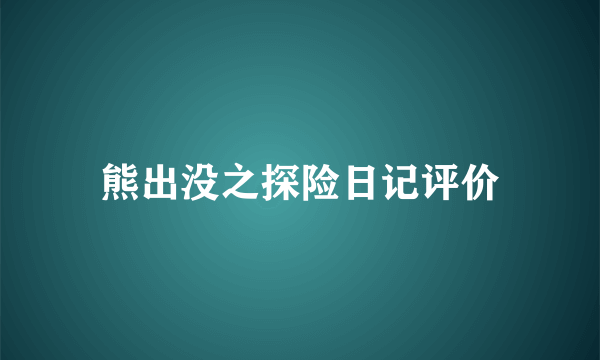 熊出没之探险日记评价